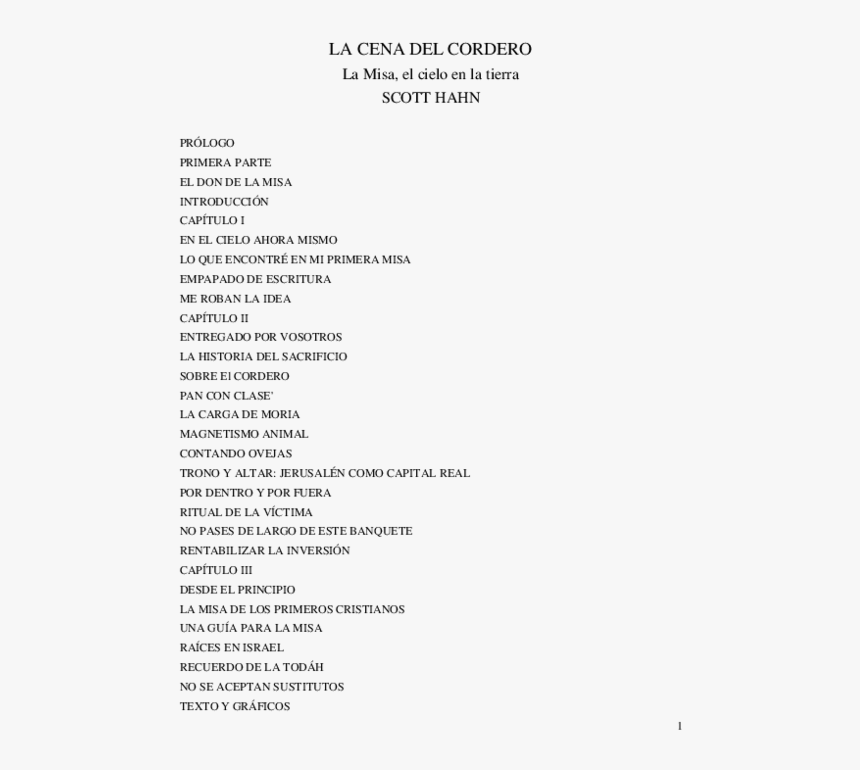 LA CENA DEL CORDERO
La Misa, el cielo en la tierra
SCOTT HAHN

PRÓLOGO
PRIMERA PARTE
EL DON DE LA MISA
INTRODUCCIÓN
CAPÍTULO I
EN EL CIELO AHORA MISMO
LO QUE ENCONTRÉ EN MI PRIMERA MISA
EMPAPADO DE ESCRITURA
ME ROBAN LA IDEA
CAPÍTULO II
ENTREGADO POR VOSOTROS
LA HISTORIA DEL SACRIFICIO
SOBRE El CORDERO
PAN CON CLASE'
LA CARGA DE MORIA
MAGNETISMO ANIMAL
CONTANDO OVEJAS
TRONO Y ALTAR: JERUSALÉN COMO CAPITAL REAL
POR DENTRO Y POR FUERA
RITUAL DE LA VÍCTIMA
NO PASES DE LARGO DE ESTE BANQUETE
RENTABILIZAR LA INVERSIÓN
CAPÍTULO III
DESDE EL PRINCIPIO
LA MISA DE LOS PRIMEROS CRISTIANOS
UNA GUÍA PARA LA MISA
RAÍCES EN ISRAEL
RECUERDO DE LA TODÁH
NO SE ACEPTAN SUSTITUTOS
TEXTO Y GRÁFICOS

1